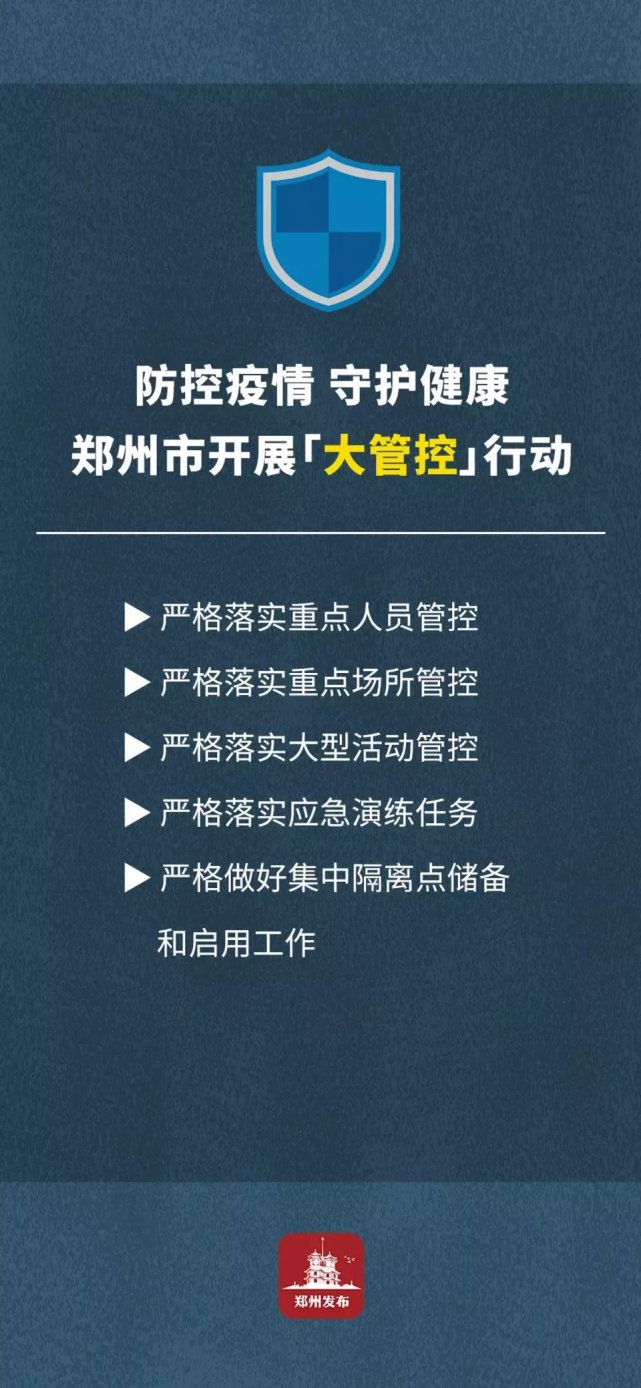 防控疫情 守护健康
郑州市开展「大管控」行动

▶ 严格落实重点人员管控

▶ 严格落实重点场所管控

▶ 严格落实大型活动管控

▶ 严格落实应急演练任务

▶ 严格做好集中隔离点储备和启用工作

郑州发布